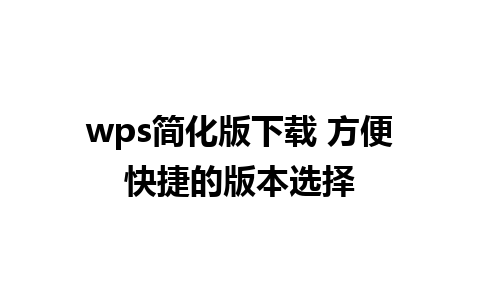 wps简化版下载 方便快捷的版本选择